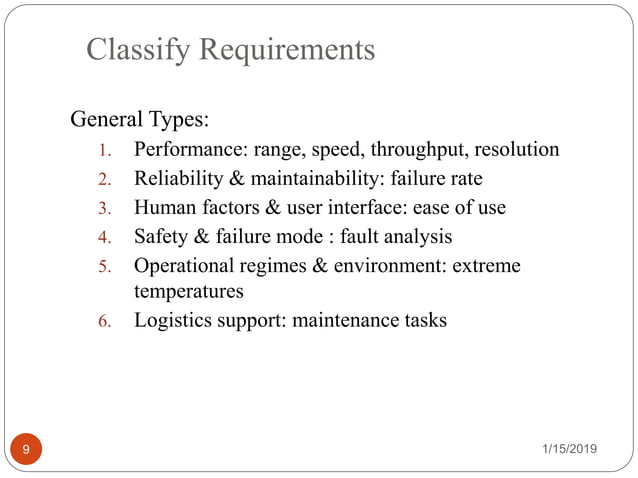 Classify Requirements

General Types:

1. Performance: range, speed, throughput, resolution
2. Reliability & maintainability: failure rate
3. Human factors & user interface: ease of use
4. Safety & failure mode : fault analysis
5. Operational regimes & environment: extreme temperatures
6. Logistics support: maintenance tasks

9

1/15/2019